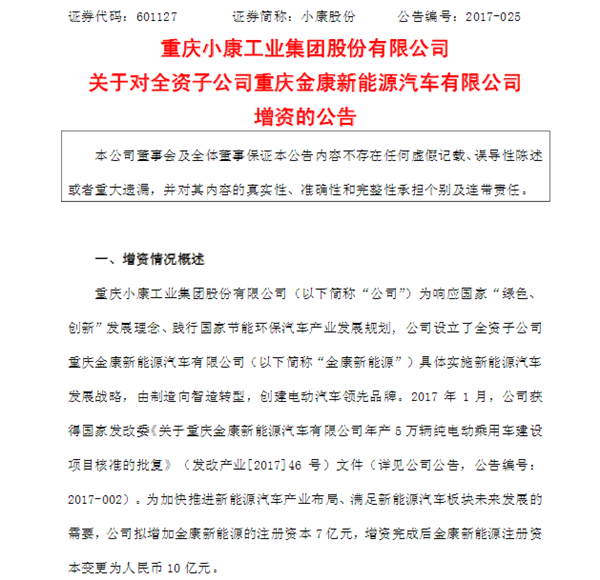 证券代码：601127　　　证券简称：小康股份　　　公告编号：2017-025

重庆小康工业集团股份有限公司
关于对全资子公司重庆金康新能源汽车有限公司
增资的公告

本公司董事会及全体董事保证本公告内容不存在任何虚假记载、误导性陈述或者重大遗漏，并对其内容的真实性、准确性和完整性承担个别及连带责任。

一、增资情况概述

重庆小康工业集团股份有限公司（以下简称“公司”）为响应国家“绿色、创新”发展理念、践行国家节能环保汽车产业发展规划，公司设立了全资子公司重庆金康新能源汽车有限公司（以下简称“金康新能源”）具体实施新能源汽车发展战略，由制造向智造转型，创建电动汽车领先品牌。2017 年 1 月，公司获得国家发改委《关于重庆金康新能源汽车有限公司年产 5 万辆纯电动乘用车建设项目核准的批复》（发改产业[2017]46 号）文件（详见公司公告，公告编号：2017-002）。为加快推进新能源汽车产业布局、满足新能源汽车板块未来发展的需要，公司拟增加金康新能源的注册资本 7 亿元，增资完成后金康新能源注册资本变更为人民币 10 亿元。